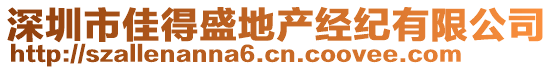 深圳市佳得盛地产经纪有限公司
http://szallenanna6.cn.coovee.com